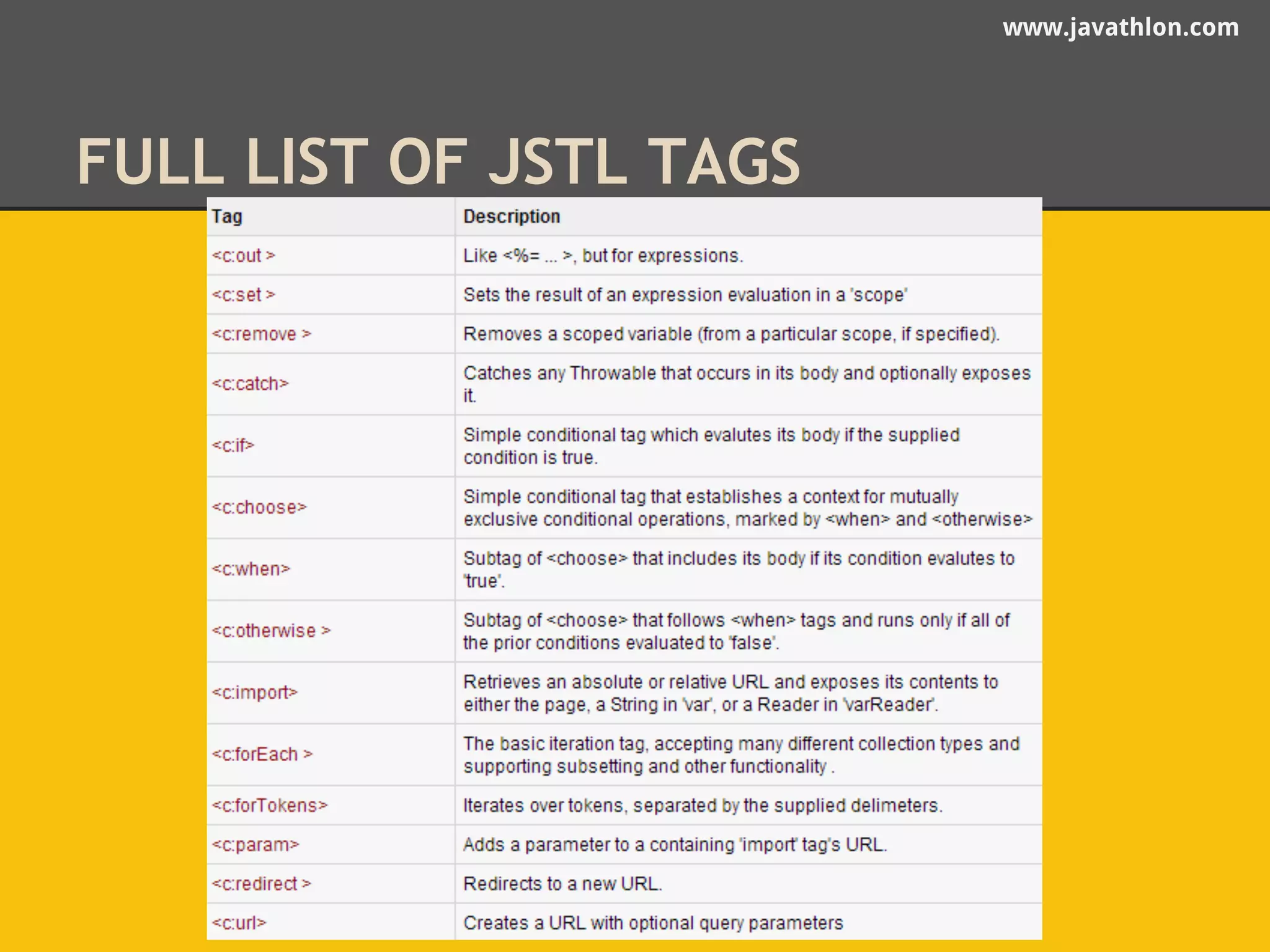 www.javathlon.com

FULL LIST OF JSTL TAGS

| Tag | Description |
|---|---|
| <c:out > | Like <%= ... >, but for expressions. |
| <c:set > | Sets the result of an expression evaluation in a 'scope' |
| <c:remove > | Removes a scoped variable (from a particular scope, if specified). |
| <c:catch> | Catches any Throwable that occurs in its body and optionally exposes it. |
| <c:if> | Simple conditional tag which evalutes its body if the supplied condition is true. |
| <c:choose> | Simple conditional tag that establishes a context for mutually exclusive conditional operations, marked by <when> and <otherwise> |
| <c:when> | Subtag of <choose> that includes its body if its condition evalutes to 'true'. |
| <c:otherwise > | Subtag of <choose> that follows <when> tags and runs only if all of the prior conditions evaluated to 'false'. |
| <c:import> | Retrieves an absolute or relative URL and exposes its contents to either the page, a String in 'var', or a Reader in 'varReader'. |
| <c:forEach > | The basic iteration tag, accepting many different collection types and supporting subsetting and other functionality . |
| <c:forTokens> | Iterates over tokens, separated by the supplied delimeters. |
| <c:param> | Adds a parameter to a containing 'import' tag's URL. |
| <c:redirect > | Redirects to a new URL. |
| <c:url> | Creates a URL with optional query parameters |